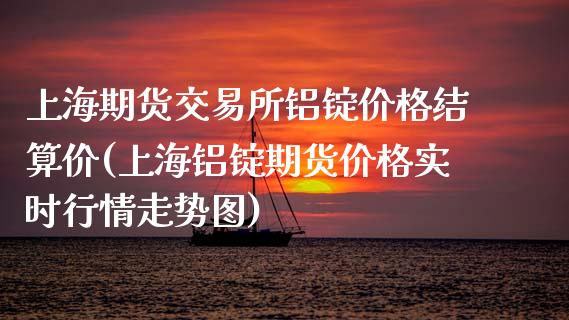 上海期货交易所铝锭价格结算价(上海铝锭期货价格实时行情走势图)